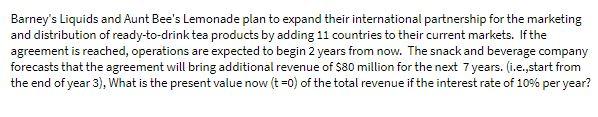 Barney's Liquids and Aunt Bee's Lemonade plan to expand their international partnership for the marketing and distribution of ready-to-drink tea products by adding 11 countries to their current markets. If the agreement is reached, operations are expected to begin 2 years from now. The snack and beverage company forecasts that the agreement will bring additional revenue of $80 million for the next 7 years. (i.e.,start from the end of year 3), What is the present value now (t =0) of the total revenue if the interest rate of 10% per year?